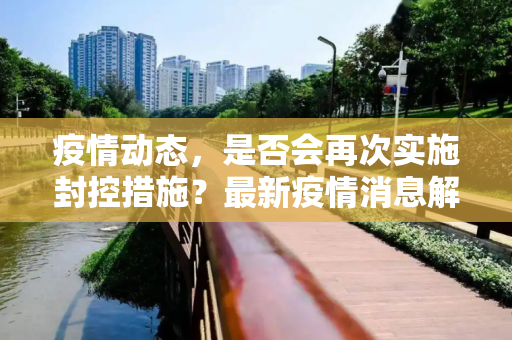 疫情动态，是否会再次实施封控措施？最新疫情消息解